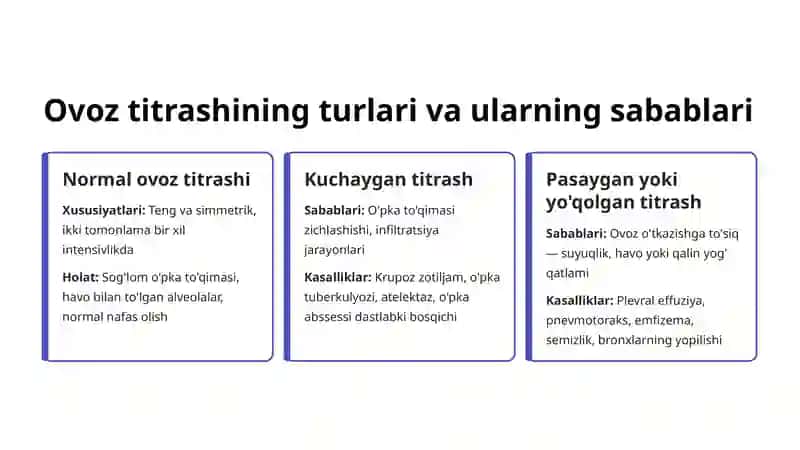 Ovoz titrashining turlari va ularning sabablari

Normal ovoz titrashi

Xususiyatlari: Teng va simmetrik, ikki tomonlama bir xil intensivlikda

Holat: Sog'lom o'pka to'qimasi, havo bilan to'lgan alveolalar, normal nafas olish

Kuchaygan titrash

Sabablari: O'pka to'qimasi zichlashishi, infiltratsiya jarayonlari

Kasalliklar: Krupoz zotiljam, o'pka tuberkulyozi, atelektaz, o'pka abssessi dastlabki bosqichi

Pasaygan yoki yo'qolgan titrash

Sabablari: Ovoz o'tkazishga to'siq — suyuqlik, havo yoki qalin yog' qatlami

Kasalliklar: Plevral effuziya, pnevmotoraks, emfizema, semizlik, bronxlarning yopilishi